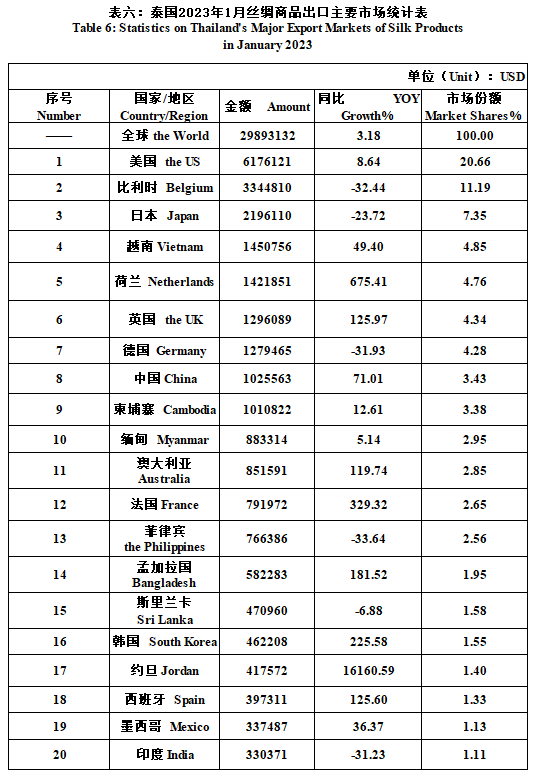 表六：泰国2023年1月丝绸商品出口主要市场统计表
Table 6: Statistics on Thailand's Major Export Markets of Silk Products in January 2023

单位（Unit）：USD

| 序号 Number | 国家/地区 Country/Region | 金额 Amount | 同比 YOY Growth% | 市场份额 Market Shares% |
|---|---|---|---|---|
| —— | 全球 the World | 29893132 | 3.18 | 100.00 |
| 1 | 美国 the US | 6176121 | 8.64 | 20.66 |
| 2 | 比利时 Belgium | 3344810 | -32.44 | 11.19 |
| 3 | 日本 Japan | 2196110 | -23.72 | 7.35 |
| 4 | 越南 Vietnam | 1450756 | 49.40 | 4.85 |
| 5 | 荷兰 Netherlands | 1421851 | 675.41 | 4.76 |
| 6 | 英国 the UK | 1296089 | 125.97 | 4.34 |
| 7 | 德国 Germany | 1279465 | -31.93 | 4.28 |
| 8 | 中国 China | 1025563 | 71.01 | 3.43 |
| 9 | 柬埔寨 Cambodia | 1010822 | 12.61 | 3.38 |
| 10 | 缅甸 Myanmar | 883314 | 5.14 | 2.95 |
| 11 | 澳大利亚 Australia | 851591 | 119.74 | 2.85 |
| 12 | 法国 France | 791972 | 329.32 | 2.65 |
| 13 | 菲律宾 the Philippines | 766386 | -33.64 | 2.56 |
| 14 | 孟加拉国 Bangladesh | 582283 | 181.52 | 1.95 |
| 15 | 斯里兰卡 Sri Lanka | 470960 | -6.88 | 1.58 |
| 16 | 韩国 South Korea | 462208 | 225.58 | 1.55 |
| 17 | 约旦 Jordan | 417572 | 16160.59 | 1.40 |
| 18 | 西班牙 Spain | 397311 | 125.60 | 1.33 |
| 19 | 墨西哥 Mexico | 337487 | 36.37 | 1.13 |
| 20 | 印度 India | 330371 | -31.23 | 1.11 |